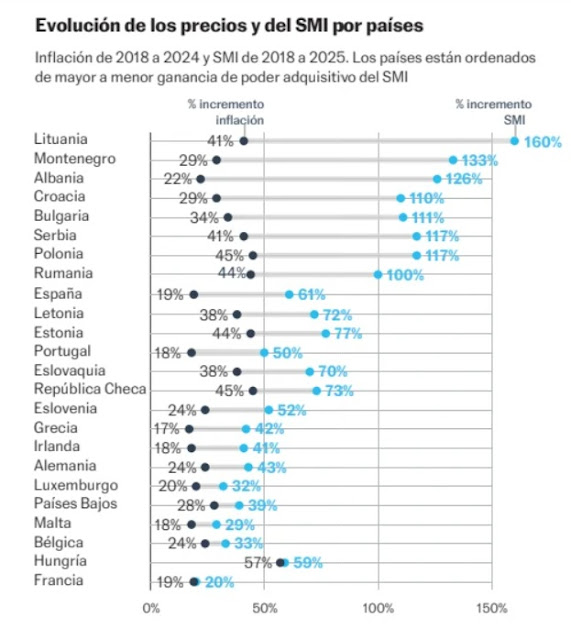 Evolución de los precios y del SMI por países

Inflación de 2018 a 2024 y SMI de 2018 a 2025. Los países están ordenados de mayor a menor ganancia de poder adquisitivo del SMI

% incremento inflación

% incremento SMI

Lituania 41% 160%
Montenegro 29% 133%
Albania 22% 126%
Croacia 29% 110%
Bulgaria 34% 111%
Serbia 41% 117%
Polonia 45% 117%
Rumania 44% 100%
España 19% 61%
Letonia 38% 72%
Estonia 44% 77%
Portugal 18% 50%
Eslovaquia 38% 70%
República Checa 45% 73%
Eslovenia 24% 52%
Grecia 17% 42%
Irlanda 18% 41%
Alemania 24% 43%
Luxemburgo 20% 32%
Países Bajos 28% 39%
Malta 18% 29%
Bélgica 24% 33%
Hungría 57% 59%
Francia 19% 20%

0% 50% 100% 150%